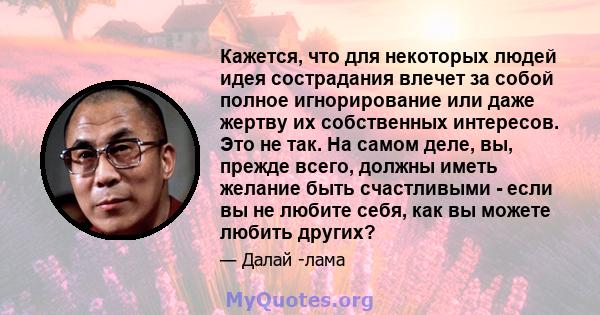 Кажется, что для некоторых людей идея сострадания влечет за собой полное игнорирование или даже жертву их собственных интересов. Это не так. На самом деле, вы, прежде всего, должны иметь желание быть счастливыми - если вы не любите себя, как вы можете любить других?

— Далай -лама

MyQuotes.org